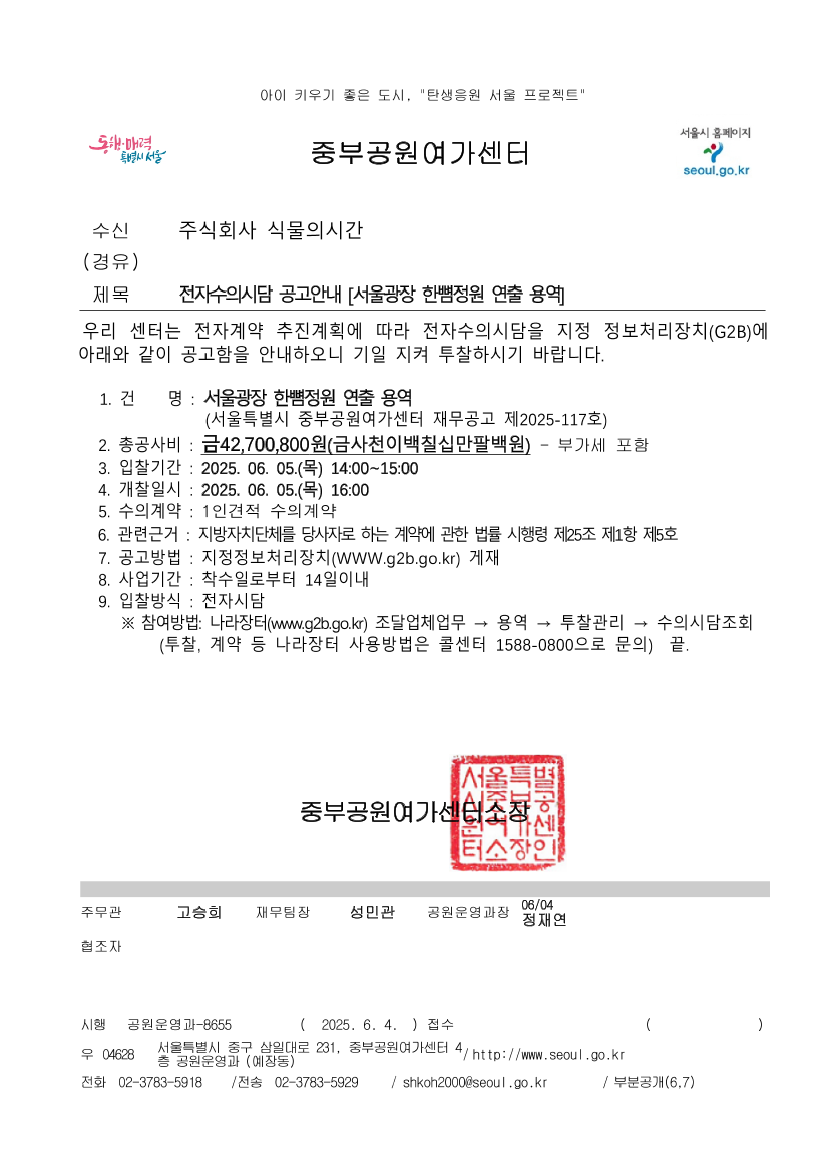 아이 키우기 좋은 도시, "탄생응원 서울 프로젝트"

동행·매력 특별시 서울

중부공원여가센터

서울시 홈페이지
seoul.go.kr

수신 주식회사 식물의시간
(경유)
제목 전자수의시담 공고안내 [서울광장 한뼘정원 연출 용역]

우리 센터는 전자계약 추진계획에 따라 전자수의시담을 지정 정보처리장치(G2B)에 아래와 같이 공고함을 안내하오니 기일 지켜 투찰하시기 바랍니다.

1. 건 명 : 서울광장 한뼘정원 연출 용역
(서울특별시 중부공원여가센터 재무공고 제2025-117호)
2. 총공사비 : 금42,700,800원(금사천이백칠십만팔백원) - 부가세 포함
3. 입찰기간 : 2025. 06. 05.(목) 14:00~15:00
4. 개찰일시 : 2025. 06. 05.(목) 16:00
5. 수의계약 : 1인견적 수의계약
6. 관련근거 : 지방자치단체를 당사자로 하는 계약에 관한 법률 시행령 제25조 제1항 제5호
7. 공고방법 : 지정정보처리장치(WWW.g2b.go.kr) 게재
8. 사업기간 : 착수일로부터 14일이내
9. 입찰방식 : 전자시담
※ 참여방법: 나라장터(www.g2b.go.kr) 조달업체업무 → 용역 → 투찰관리 → 수의시담조회
(투찰, 계약 등 나라장터 사용방법은 콜센터 1588-0800으로 문의) 끝.

중부공원여가센터소장

서울특별시중부공원여가센터소장인

주무관 고승희 재무팀장 성민관 공원운영과장 06/04 정재연
협조자

시행 공원운영과-8655 ( 2025. 6. 4. ) 접수 ( )
우 04628 서울특별시 중구 삼일대로 231, 중부공원여가센터 4층 공원운영과 (예장동) / http://www.seoul.go.kr
전화 02-3783-5918 /전송 02-3783-5929 / shkoh2000@seoul.go.kr / 부분공개(6,7)